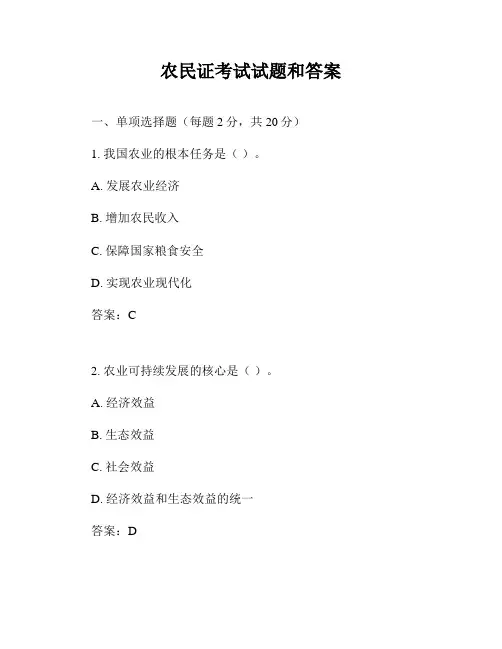 农民证考试试题和答案

一、单项选择题（每题 2 分，共 20 分）

1. 我国农业的根本任务是（ ）。

A. 发展农业经济

B. 增加农民收入

C. 保障国家粮食安全

D. 实现农业现代化

答案：C

2. 农业可持续发展的核心是（ ）。

A. 经济效益

B. 生态效益

C. 社会效益

D. 经济效益和生态效益的统一

答案：D